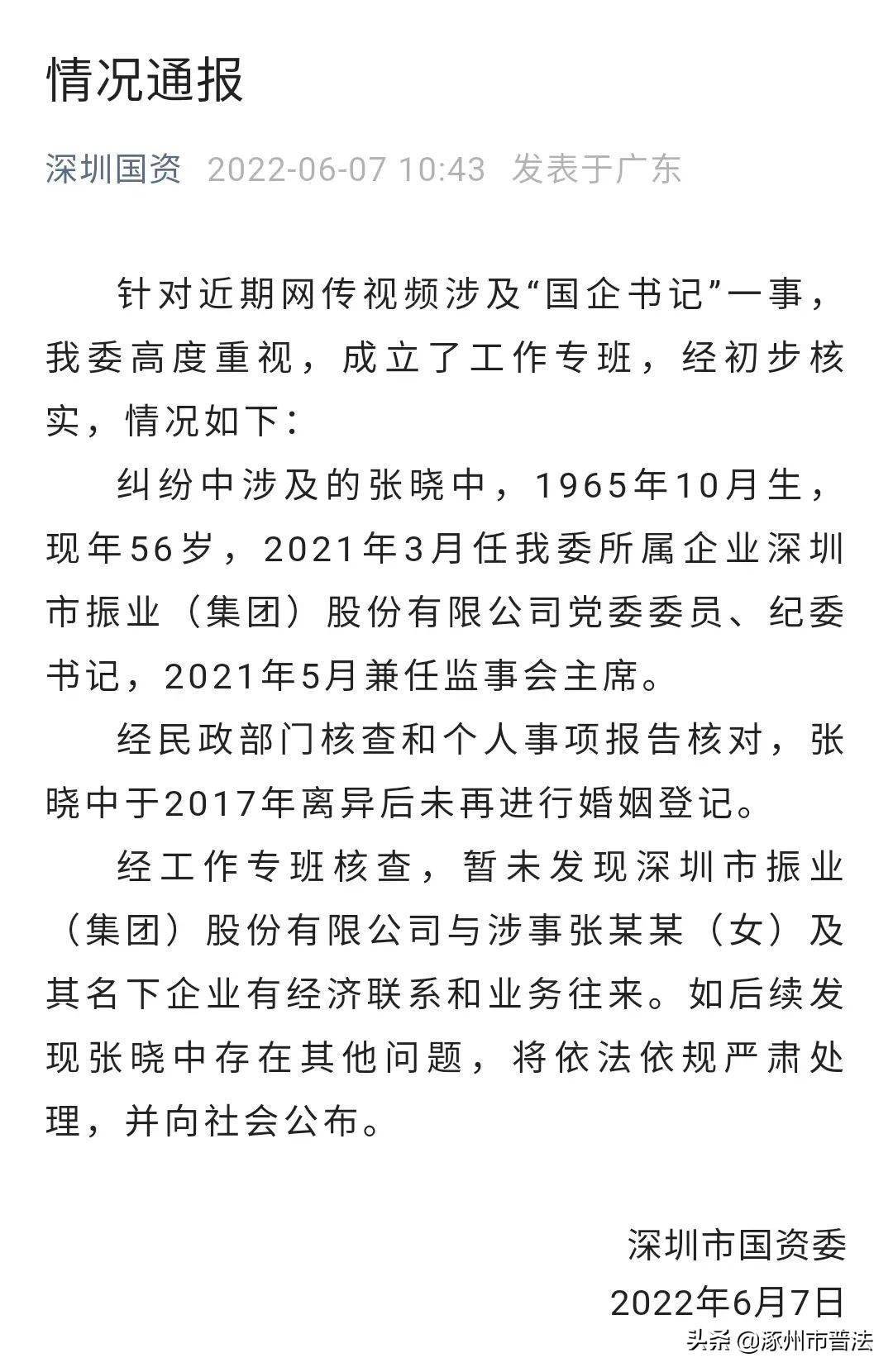 情况通报

深圳国资 2022-06-07 10:43 发表于广东

针对近期网传视频涉及“国企书记”一事，我委高度重视，成立了工作专班，经初步核实，情况如下：

纠纷中涉及的张晓中，1965年10月生，现年56岁，2021年3月任我委所属企业深圳市振业（集团）股份有限公司党委委员、纪委书记，2021年5月兼任监事会主席。

经民政部门核查和个人事项报告核对，张晓中于2017年离异后未再进行婚姻登记。

经工作专班核查，暂未发现深圳市振业（集团）股份有限公司与涉事张某某（女）及其名下企业有经济联系和业务往来。如后续发现张晓中存在其他问题，将依法依规严肃处理，并向社会公布。

深圳市国资委
2022年6月7日

头条 @涿州市普法